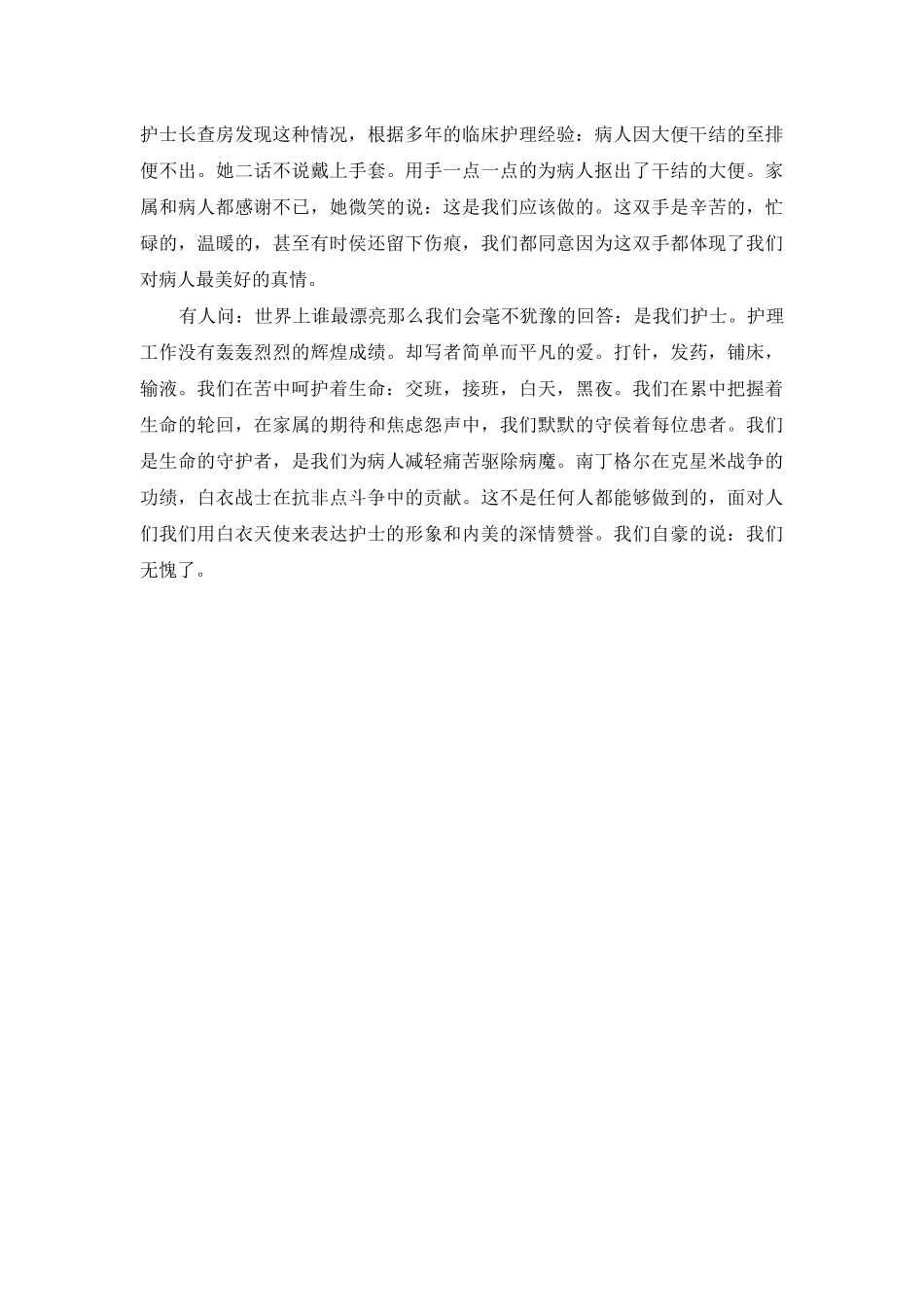 护士长查房发现这种情况，根据多年的临床护理经验：病人因大便干结的至排便不出。她二话不说戴上手套。用手一点一点的为病人抠出了干结的大便。家属和病人都感谢不已，她微笑的说：这是我们应该做的。这双手是辛苦的，忙碌的，温暖的，甚至有时侯还留下伤痕，我们都同意因为这双手都体现了我们对病人最美好的真情。

有人问：世界上谁最漂亮那么我们会毫不犹豫的回答：是我们护士。护理工作没有轰轰烈烈的辉煌成绩。却写者简单而平凡的爱。打针，发药，铺床，输液。我们在苦中呵护着生命：交班，接班，白天，黑夜。我们在累中把握着生命的轮回，在家属的期待和焦虑怨声中，我们默默的守侯着每位患者。我们是生命的守护者，是我们为病人减轻痛苦驱除病魔。南丁格尔在克星米战争的功绩，白衣战士在抗非点斗争中的贡献。这不是任何人都能够做到的，面对人们我们用白衣天使来表达护士的形象和内美的深情赞誉。我们自豪的说：我们无愧了。